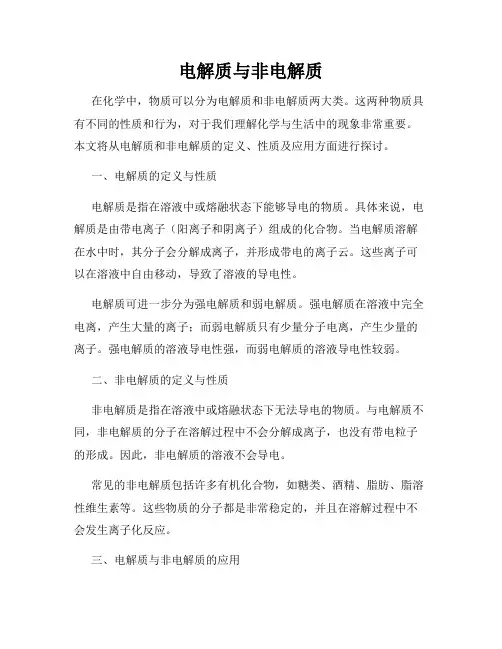 电解质与非电解质

在化学中，物质可以分为电解质和非电解质两大类。这两种物质具有不同的性质和行为，对于我们理解化学与生活中的现象非常重要。本文将从电解质和非电解质的定义、性质及应用方面进行探讨。

一、电解质的定义与性质

电解质是指在溶液中或熔融状态下能够导电的物质。具体来说，电解质是由带电离子（阳离子和阴离子）组成的化合物。当电解质溶解在水中时，其分子会分解成离子，并形成带电的离子云。这些离子可以在溶液中自由移动，导致了溶液的导电性。

电解质可进一步分为强电解质和弱电解质。强电解质在溶液中完全电离，产生大量的离子；而弱电解质只有少量分子电离，产生少量的离子。强电解质的溶液导电性强，而弱电解质的溶液导电性较弱。

二、非电解质的定义与性质

非电解质是指在溶液中或熔融状态下无法导电的物质。与电解质不同，非电解质的分子在溶解过程中不会分解成离子，也没有带电粒子的形成。因此，非电解质的溶液不会导电。

常见的非电解质包括许多有机化合物，如糖类、酒精、脂肪、脂溶性维生素等。这些物质的分子都是非常稳定的，并且在溶解过程中不会发生离子化反应。

三、电解质与非电解质的应用